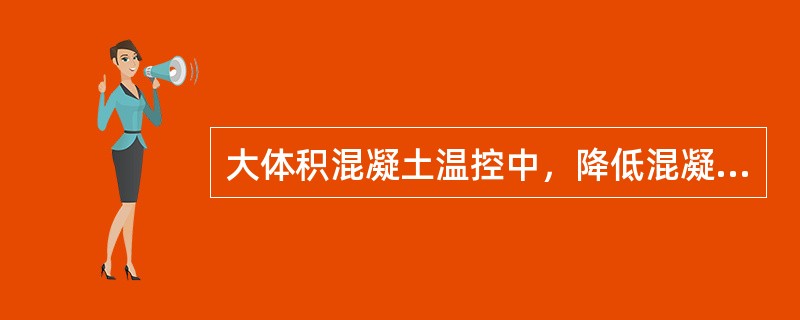 大体积混凝土温控中，降低混凝...